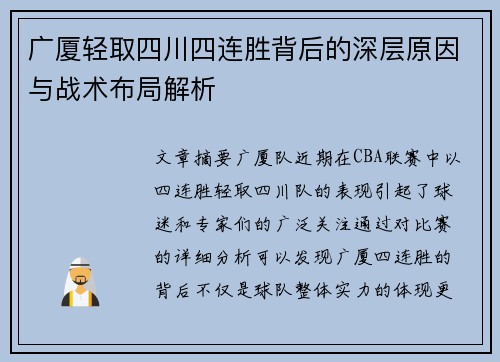 广厦轻取四川四连胜背后的深层原因与战术布局解析

文章摘要广厦队近期在CBA联赛中以四连胜轻取四川队的表现引起了球迷和专家们的广泛关注通过对比赛的详细分析可以发现广厦四连胜的背后不仅是球队整体实力的体现更